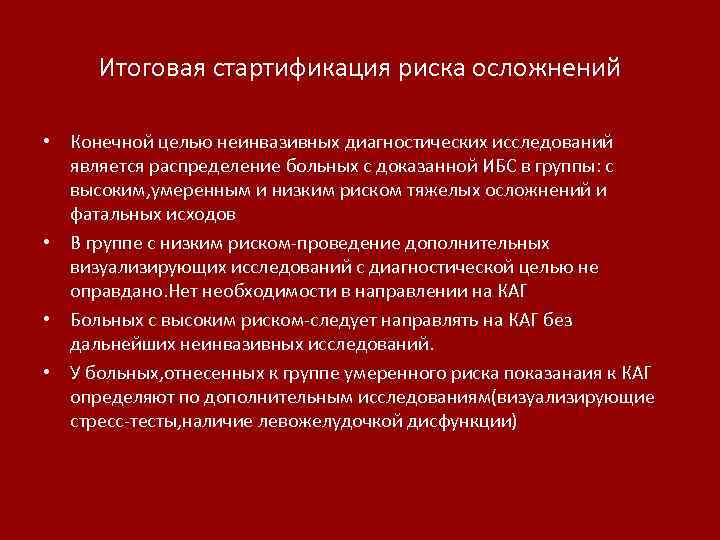 Итоговая стартификация риска осложнений

• Конечной целью неинвазивных диагностических исследований является распределение больных с доказанной ИБС в группы: с высоким,умеренным и низким риском тяжелых осложнений и фатальных исходов

• В группе с низким риском-проведение дополнительных визуализирующих исследований с диагностической целью не оправдано.Нет необходимости в направлении на КАГ

• Больных с высоким риском-следует направлять на КАГ без дальнейших неинвазивных исследований.

• У больных,отнесенных к группе умеренного риска показанаия к КАГ определяют по дополнительным исследованиям(визуализирующие стресс-тесты,наличие левожелудочкой дисфункции)